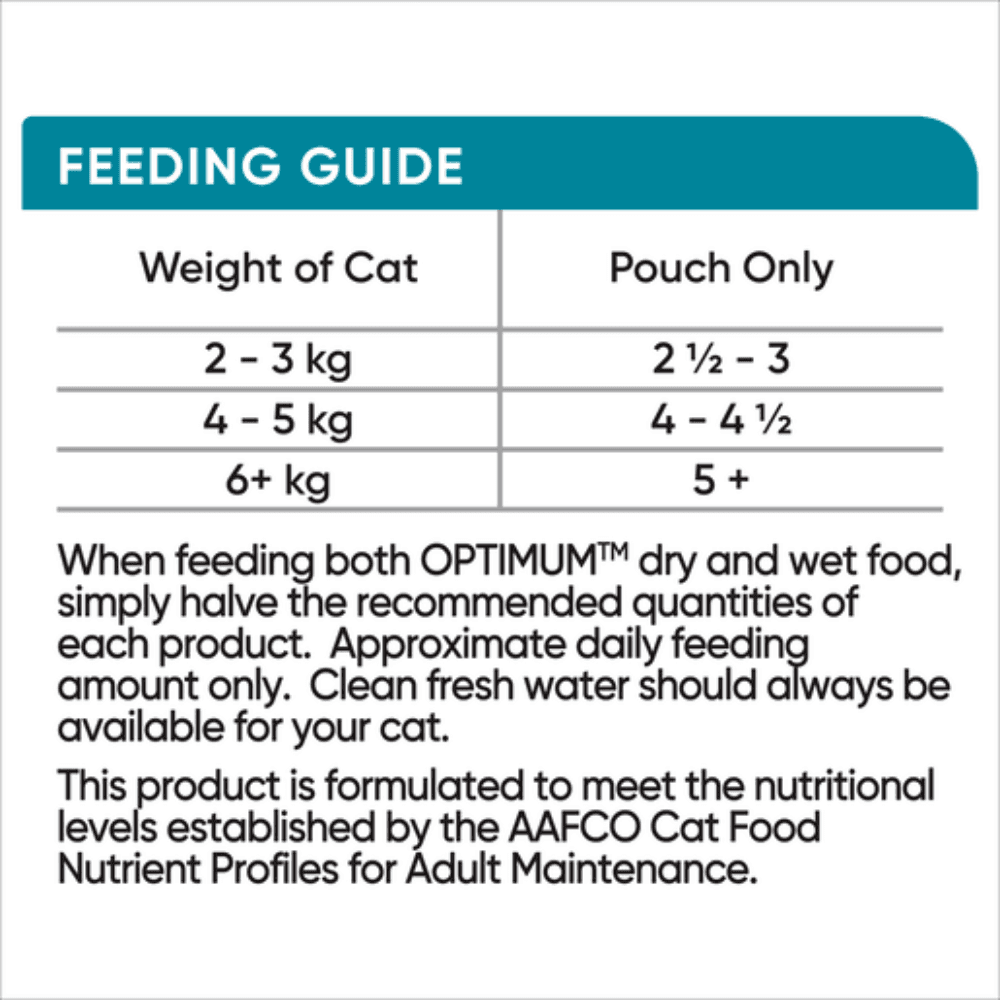 FEEDING GUIDE

| Weight of Cat | Pouch Only |
|---|---|
| 2 - 3 kg | 2 ½ - 3 |
| 4 - 5 kg | 4 - 4 ½ |
| 6+ kg | 5 + |

When feeding both OPTIMUM™ dry and wet food, simply halve the recommended quantities of each product. Approximate daily feeding amount only. Clean fresh water should always be available for your cat.

This product is formulated to meet the nutritional levels established by the AAFCO Cat Food Nutrient Profiles for Adult Maintenance.